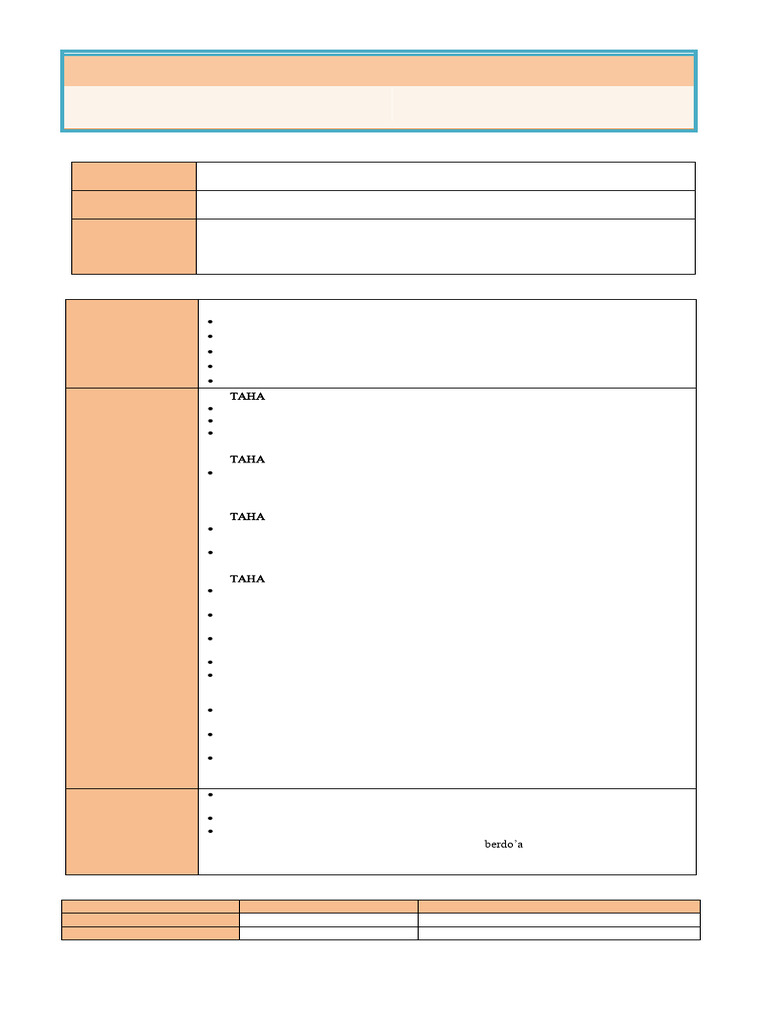 TAHA

TAHA

TAHA

TAHA

berdo'a